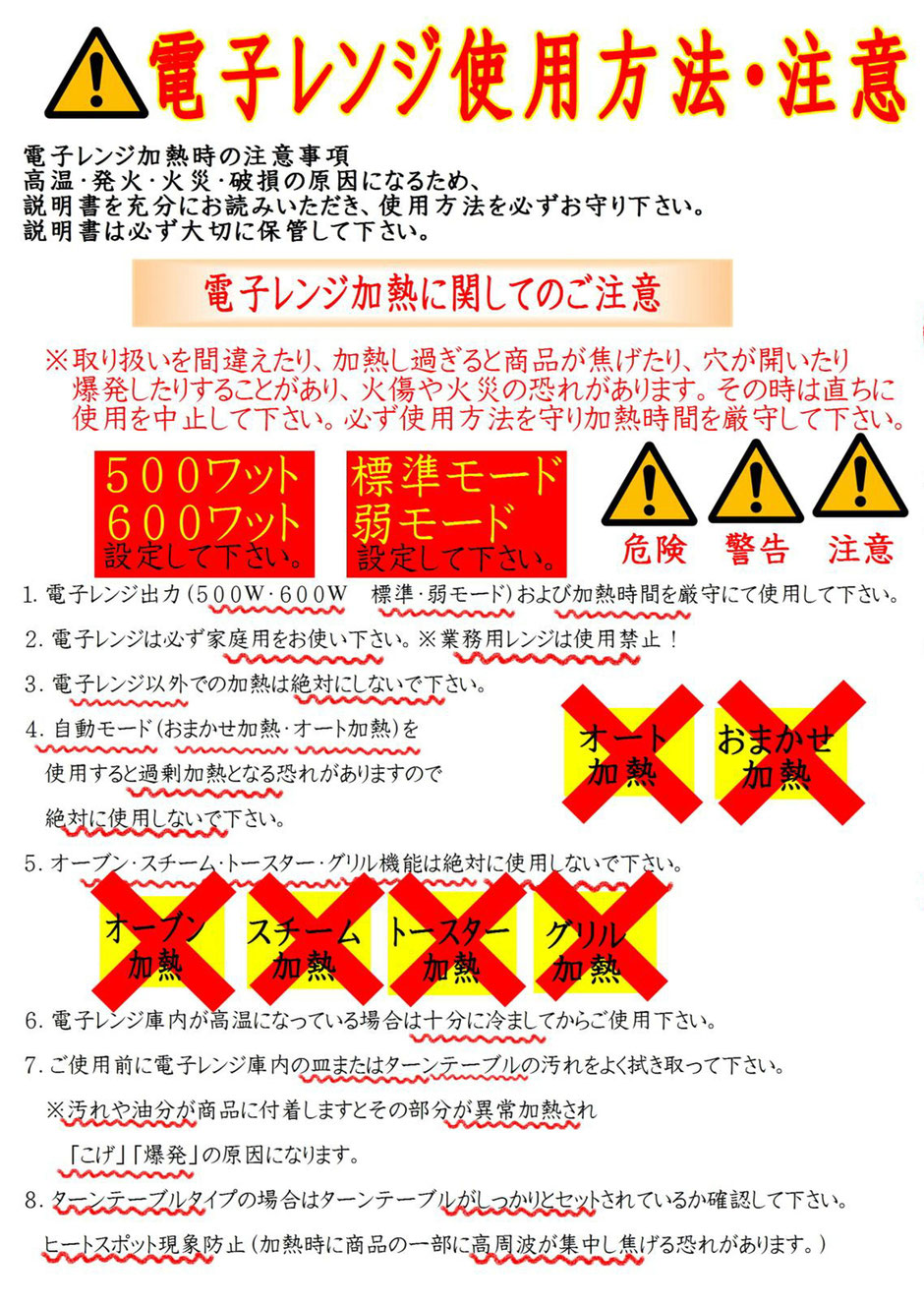 電子レンジ使用方法・注意

電子レンジ加熱時の注意事項
高温・発火・火災・破損の原因になるため、
説明書を充分にお読みいただき、使用方法を必ずお守り下さい。
説明書は必ず大切に保管して下さい。

電子レンジ加熱に関してのご注意

※取り扱いを間違えたり、加熱し過ぎると商品が焦げたり、穴が開いたり爆発したりすることがあり、火傷や火災の恐れがあります。その時は直ちに使用を中止して下さい。必ず使用方法を守り加熱時間を厳守して下さい。

500ワット
600ワット
設定して下さい。

標準モード
弱モード
設定して下さい。

危険　警告　注意

1. 電子レンジ出力（500W・600W　標準・弱モード）および加熱時間を厳守にて使用して下さい。

2. 電子レンジは必ず家庭用をお使い下さい。※業務用レンジは使用禁止！

3. 電子レンジ以外での加熱は絶対にしないで下さい。

4. 自動モード（おまかせ加熱・オート加熱）を使用すると過剰加熱となる恐れがありますので絶対に使用しないで下さい。

オート加熱　おまかせ加熱

5. オーブン・スチーム・トースター・グリル機能は絶対に使用しないで下さい。

オーブン加熱　スチーム加熱　トースター加熱　グリル加熱

6. 電子レンジ庫内が高温になっている場合は十分に冷ましてからご使用下さい。

7. ご使用前に電子レンジ庫内の皿またはターンテーブルの汚れをよく拭き取って下さい。
※汚れや油分が商品に付着しますとその部分が異常加熱され「こげ」「爆発」の原因になります。

8. ターンテーブルタイプの場合はターンテーブルがしっかりとセットされているか確認して下さい。
ヒートスポット現象防止（加熱時に商品の一部に高周波が集中し焦げる恐れがあります。）